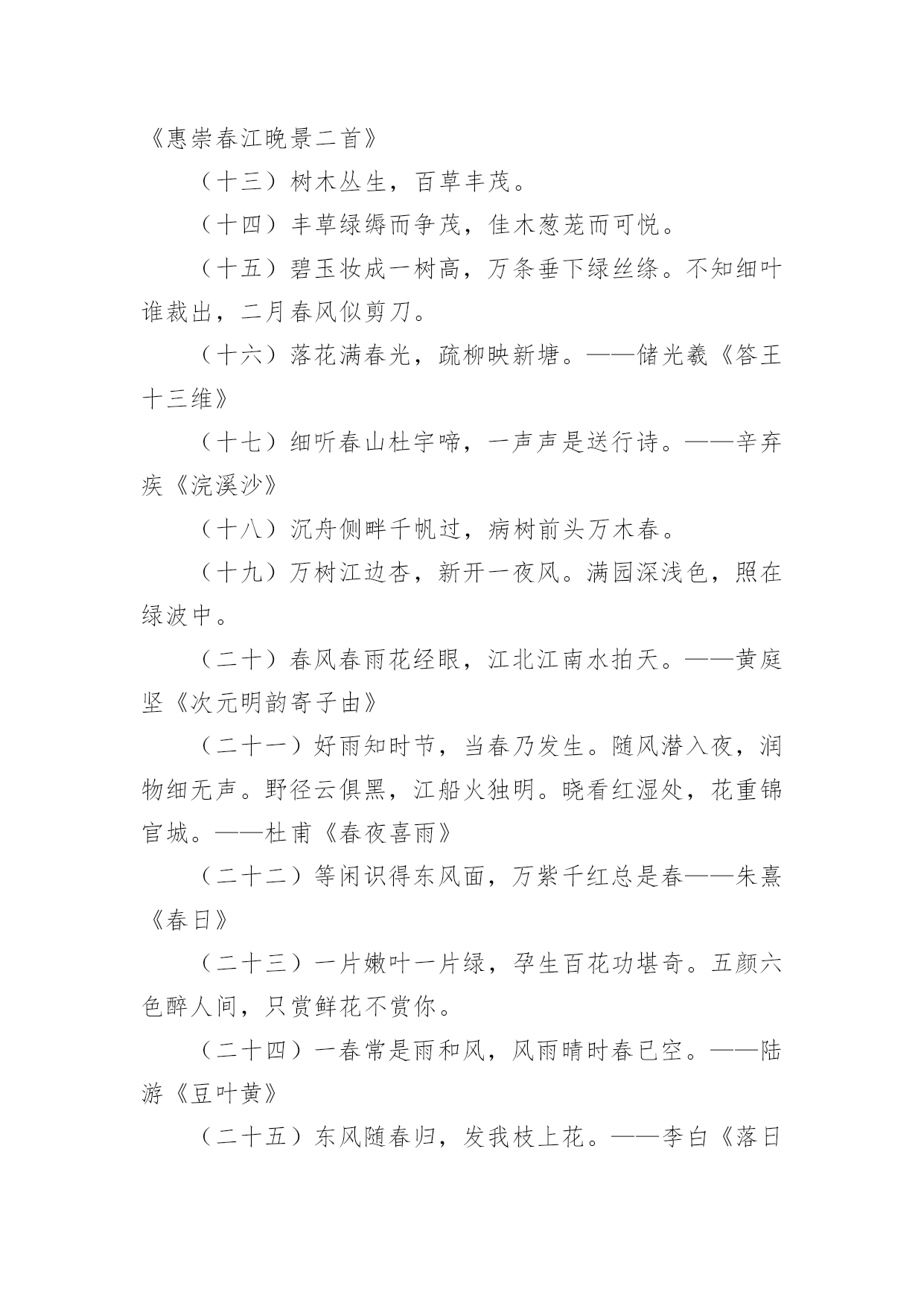 《惠崇春江晚景二首》

（十三）树木丛生，百草丰茂。

（十四）丰草绿缛而争茂，佳木葱茏而可悦。

（十五）碧玉妆成一树高，万条垂下绿丝绦。不知细叶谁裁出，二月春风似剪刀。

（十六）落花满春光，疏柳映新塘。——储光羲《答王十三维》

（十七）细听春山杜宇啼，一声声是送行诗。——辛弃疾《浣溪沙》

（十八）沉舟侧畔千帆过，病树前头万木春。

（十九）万树江边杏，新开一夜风。满园深浅色，照在绿波中。

（二十）春风春雨花经眼，江北江南水拍天。——黄庭坚《次元明韵寄子由》

（二十一）好雨知时节，当春乃发生。随风潜入夜，润物细无声。野径云俱黑，江船火独明。晓看红湿处，花重锦官城。——杜甫《春夜喜雨》

（二十二）等闲识得东风面，万紫千红总是春——朱熹《春日》

（二十三）一片嫩叶一片绿，孕生百花功堪奇。五颜六色醉人间，只赏鲜花不赏你。

（二十四）一春常是雨和风，风雨晴时春已空。——陆游《豆叶黄》

（二十五）东风随春归，发我枝上花。——李白《落日